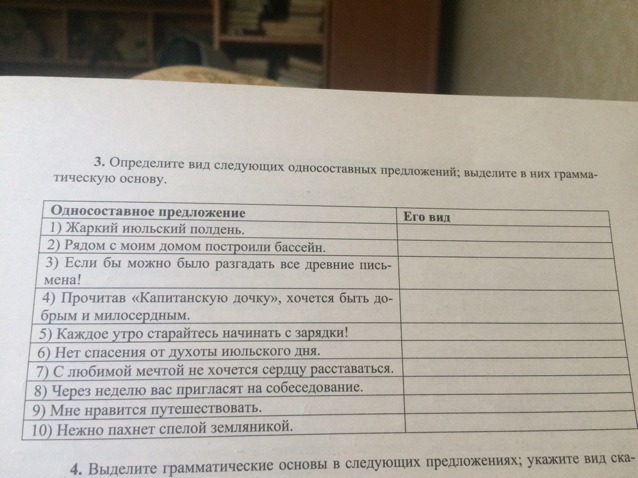 3. Определите вид следующих односоставных предложений; выделите в них грамматическую основу.

| Односоставное предложение | Его вид |
|---|---|
| 1) Жаркий июльский полдень. | |
| 2) Рядом с моим домом построили бассейн. | |
| 3) Если бы можно было разгадать все древние письмена! | |
| 4) Прочитав «Капитанскую дочку», хочется быть добрым и милосердным. | |
| 5) Каждое утро старайтесь начинать с зарядки! | |
| 6) Нет спасения от духоты июльского дня. | |
| 7) С любимой мечтой не хочется сердцу расставаться. | |
| 8) Через неделю вас пригласят на собеседование. | |
| 9) Мне нравится путешествовать. | |
| 10) Нежно пахнет спелой земляникой. | |

4. Выделите грамматические основы в следующих предложениях; укажите вид ска-